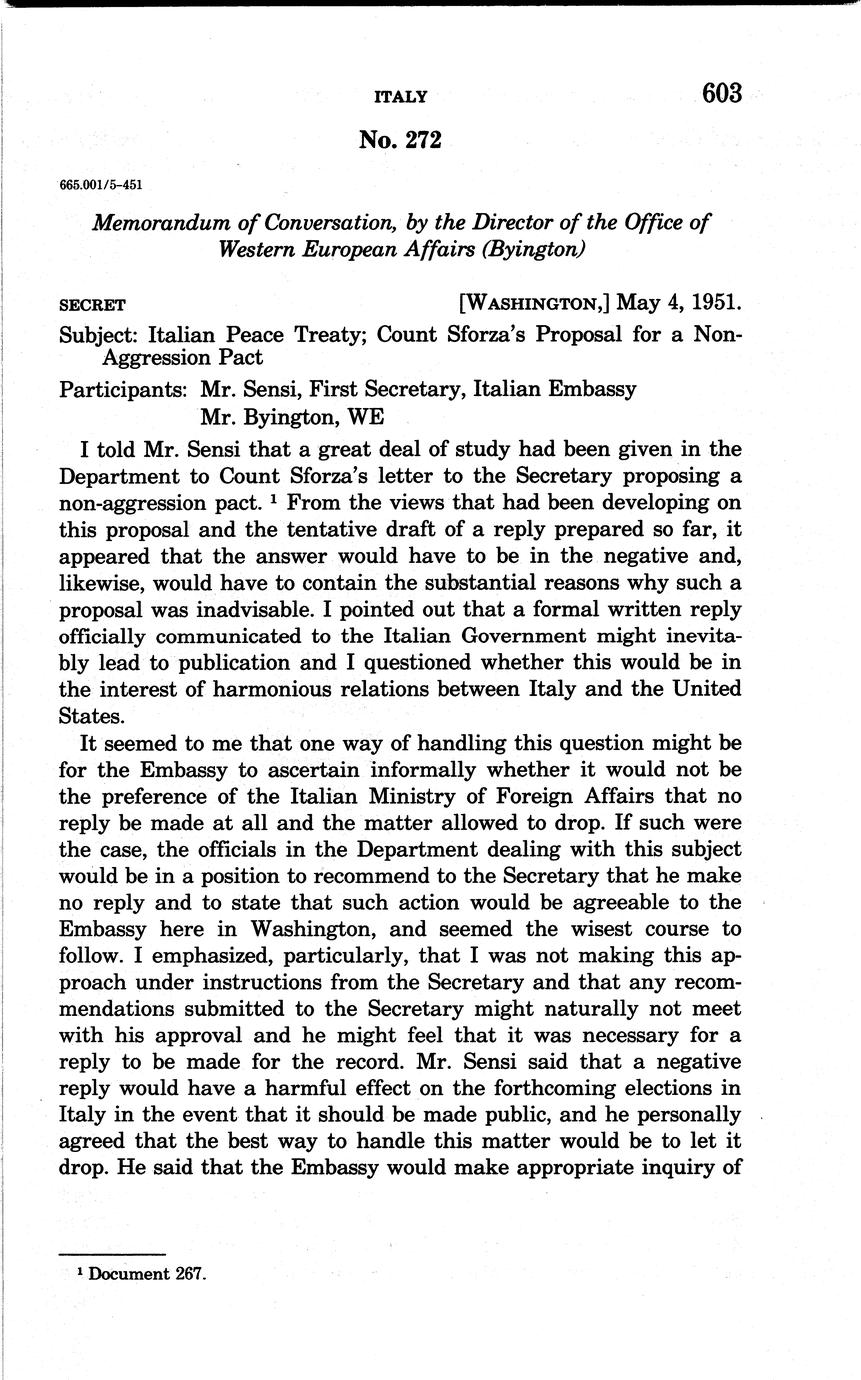 ITALY 603

No. 272

665.001/5-451

Memorandum of Conversation, by the Director of the Office of Western European Affairs (Byington)

SECRET [WASHINGTON,] May 4, 1951.

Subject: Italian Peace Treaty; Count Sforza's Proposal for a Non-Aggression Pact

Participants: Mr. Sensi, First Secretary, Italian Embassy
Mr. Byington, WE

I told Mr. Sensi that a great deal of study had been given in the Department to Count Sforza's letter to the Secretary proposing a non-aggression pact. $^1$ From the views that had been developing on this proposal and the tentative draft of a reply prepared so far, it appeared that the answer would have to be in the negative and, likewise, would have to contain the substantial reasons why such a proposal was inadvisable. I pointed out that a formal written reply officially communicated to the Italian Government might inevitably lead to publication and I questioned whether this would be in the interest of harmonious relations between Italy and the United States.

It seemed to me that one way of handling this question might be for the Embassy to ascertain informally whether it would not be the preference of the Italian Ministry of Foreign Affairs that no reply be made at all and the matter allowed to drop. If such were the case, the officials in the Department dealing with this subject would be in a position to recommend to the Secretary that he make no reply and to state that such action would be agreeable to the Embassy here in Washington, and seemed the wisest course to follow. I emphasized, particularly, that I was not making this approach under instructions from the Secretary and that any recommendations submitted to the Secretary might naturally not meet with his approval and he might feel that it was necessary for a reply to be made for the record. Mr. Sensi said that a negative reply would have a harmful effect on the forthcoming elections in Italy in the event that it should be made public, and he personally agreed that the best way to handle this matter would be to let it drop. He said that the Embassy would make appropriate inquiry of

$^1$ Document 267.